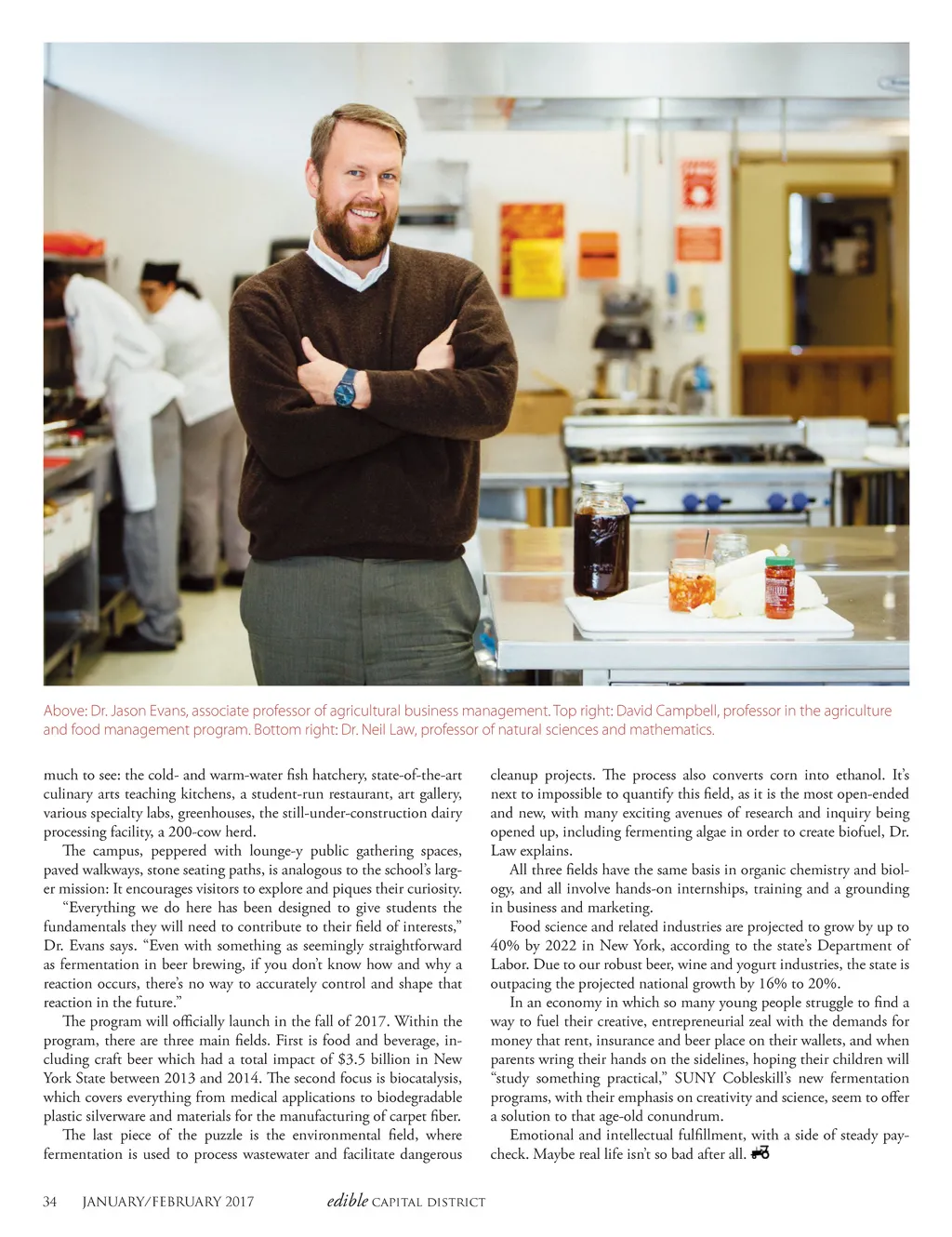 Above: Dr. Jason Evans, associate professor of agricultural business management. Top right: David Campbell, professor in the agriculture and food management program. Bottom right: Dr. Neil Law, professor of natural sciences and mathematics.

much to see: the cold- and warm-water fish hatchery, state-of-the-art culinary arts teaching kitchens, a student-run restaurant, art gallery, various specialty labs, greenhouses, the still-under-construction dairy processing facility, a 200-cow herd.

The campus, peppered with lounge-y public gathering spaces, paved walkways, stone seating paths, is analogous to the school's larger mission: It encourages visitors to explore and piques their curiosity.

"Everything we do here has been designed to give students the fundamentals they will need to contribute to their field of interests," Dr. Evans says. "Even with something as seemingly straightforward as fermentation in beer brewing, if you don't know how and why a reaction occurs, there's no way to accurately control and shape that reaction in the future."

The program will officially launch in the fall of 2017. Within the program, there are three main fields. First is food and beverage, including craft beer which had a total impact of $3.5 billion in New York State between 2013 and 2014. The second focus is biocatalysis, which covers everything from medical applications to biodegradable plastic silverware and materials for the manufacturing of carpet fiber.

The last piece of the puzzle is the environmental field, where fermentation is used to process wastewater and facilitate dangerous cleanup projects. The process also converts corn into ethanol. It's next to impossible to quantify this field, as it is the most open-ended and new, with many exciting avenues of research and inquiry being opened up, including fermenting algae in order to create biofuel, Dr. Law explains.

All three fields have the same basis in organic chemistry and biology, and all involve hands-on internships, training and a grounding in business and marketing.

Food science and related industries are projected to grow by up to 40% by 2022 in New York, according to the state's Department of Labor. Due to our robust beer, wine and yogurt industries, the state is outpacing the projected national growth by 16% to 20%.

In an economy in which so many young people struggle to find a way to fuel their creative, entrepreneurial zeal with the demands for money that rent, insurance and beer place on their wallets, and when parents wring their hands on the sidelines, hoping their children will "study something practical," SUNY Cobleskill's new fermentation programs, with their emphasis on creativity and science, seem to offer a solution to that age-old conundrum.

Emotional and intellectual fulfillment, with a side of steady paycheck. Maybe real life isn't so bad after all.

34 JANUARY/FEBRUARY 2017 edible CAPITAL DISTRICT